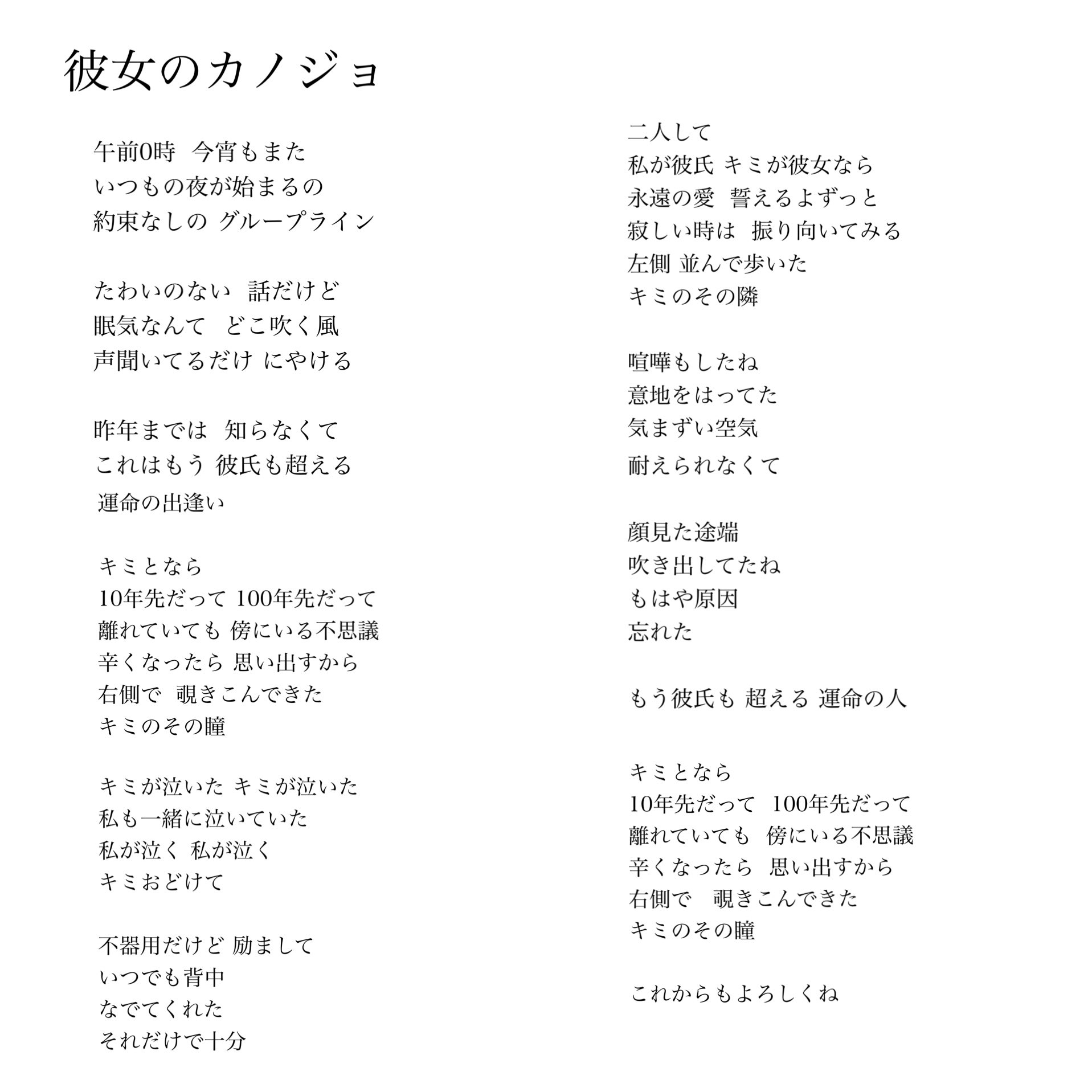 彼女のカノジョ

午前0時　今宵もまた
いつもの夜が始まるの
約束なしの グループライン

たわいのない　話だけど
眠気なんて　どこ吹く風
声聞いてるだけ にやける

昨年までは　知らなくて
これはもう 彼氏も超える
運命の出逢い

キミとなら
10年先だって 100年先だって
離れていても 傍にいる不思議
辛くなったら 思い出すから
右側で　覗きこんできた
キミのその瞳

キミが泣いた キミが泣いた
私も一緒に泣いていた
私が泣く 私が泣く
キミおどけて

不器用だけど 励まして
いつでも背中
なでてくれた
それだけで十分

二人して
私が彼氏 キミが彼女なら
永遠の愛　誓えるよずっと
寂しい時は　振り向いてみる
左側 並んで歩いた
キミのその隣

喧嘩もしたね
意地をはってた
気まずい空気
耐えられなくて

顔見た途端
吹き出してたね
もはや原因
忘れた

もう彼氏も 超える 運命の人

キミとなら
10年先だって　100年先だって
離れていても　傍にいる不思議
辛くなったら　思い出すから
右側で　覗きこんできた
キミのその瞳

これからもよろしくね